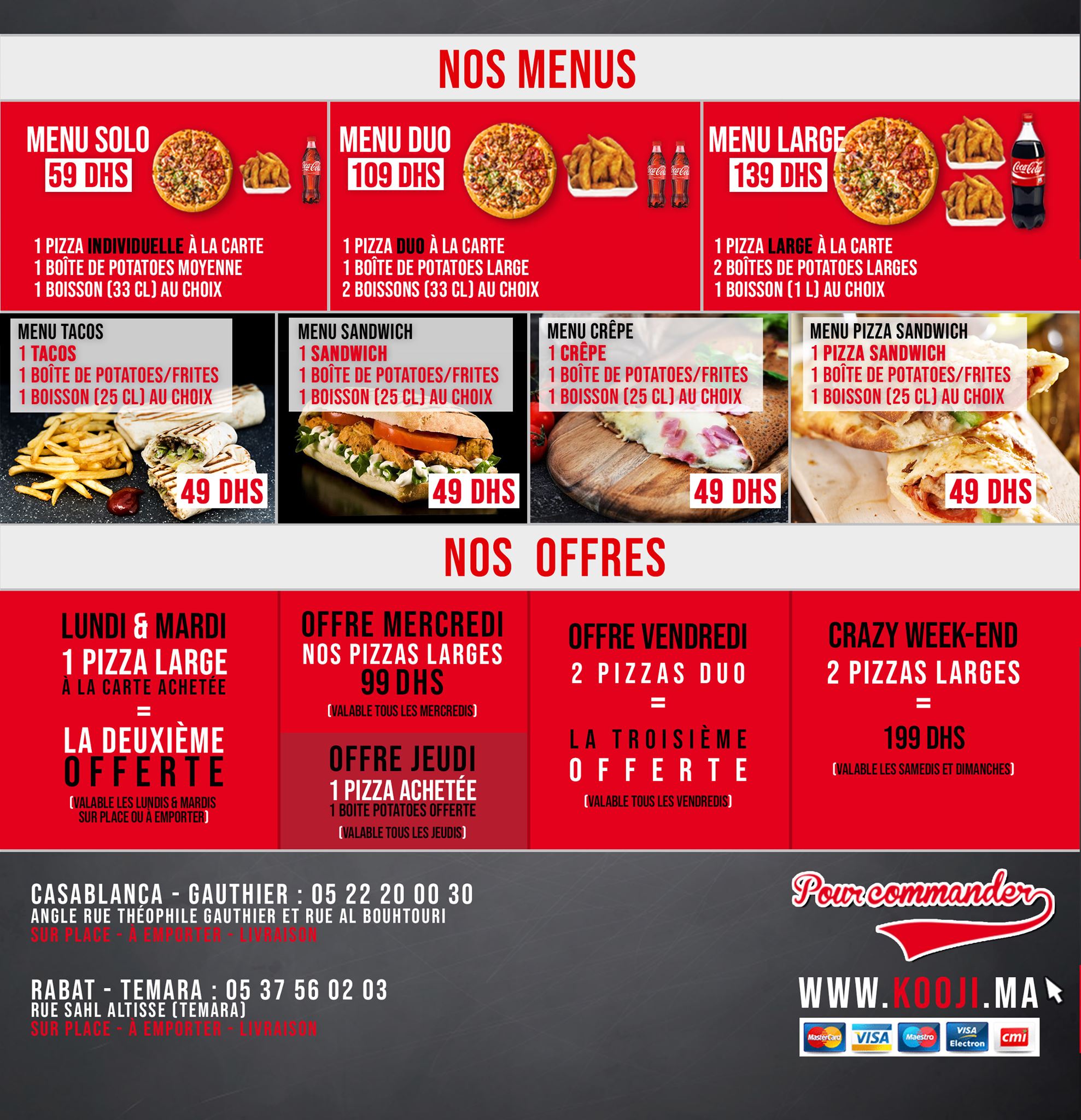 NOS MENUS

MENU SOLO
59 DHS

1 PIZZA INDIVIDUELLE À LA CARTE
1 BOÎTE DE POTATOES MOYENNE
1 BOISSON (33 CL) AU CHOIX

MENU DUO
109 DHS

1 PIZZA DUO À LA CARTE
1 BOÎTE DE POTATOES LARGE
2 BOISSONS (33 CL) AU CHOIX

MENU LARGE
139 DHS

1 PIZZA LARGE À LA CARTE
2 BOÎTES DE POTATOES LARGES
1 BOISSON (1 L) AU CHOIX

MENU TACOS
1 TACOS
1 BOÎTE DE POTATOES/FRITES
1 BOISSON (25 CL) AU CHOIX
49 DHS

MENU SANDWICH
1 SANDWICH
1 BOÎTE DE POTATOES/FRITES
1 BOISSON (25 CL) AU CHOIX
49 DHS

MENU CRÊPE
1 CRÊPE
1 BOÎTE DE POTATOES/FRITES
1 BOISSON (25 CL) AU CHOIX
49 DHS

MENU PIZZA SANDWICH
1 PIZZA SANDWICH
1 BOÎTE DE POTATOES/FRITES
1 BOISSON (25 CL) AU CHOIX
49 DHS

NOS OFFRES

LUNDI & MARDI
1 PIZZA LARGE
À LA CARTE ACHETÉE
=
LA DEUXIÈME
OFFERTE
(VALABLE LES LUNDIS & MARDIS SUR PLACE OU À EMPORTER)

OFFRE MERCREDI
NOS PIZZAS LARGES
99 DHS
(VALABLE TOUS LES MERCREDIS)

OFFRE JEUDI
1 PIZZA ACHETÉE
1 BOITE POTATOES OFFERTE
(VALABLE TOUS LES JEUDIS)

OFFRE VENDREDI
2 PIZZAS DUO
=
LA TROISIÈME
OFFERTE
(VALABLE TOUS LES VENDREDIS)

CRAZY WEEK-END
2 PIZZAS LARGES
=
199 DHS
(VALABLE LES SAMEDIS ET DIMANCHES)

CASABLANCA - GAUTHIER : 05 22 20 00 30
ANGLE RUE THÉOPHILE GAUTHIER ET RUE AL BOUHTOURI
SUR PLACE - À EMPORTER - LIVRAISON

RABAT - TEMARA : 05 37 56 02 03
RUE SAHL ALTISSE (TEMARA)
SUR PLACE - À EMPORTER - LIVRAISON

Pour commander
WWW.KOOJI.MA
MasterCard VISA Maestro VISA Electron cmi